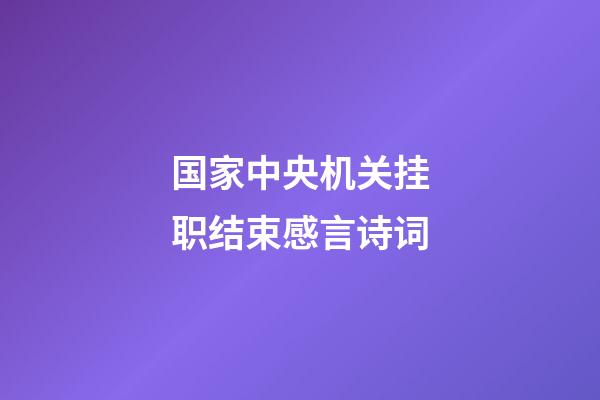 国家中央机关挂职结束感言诗词